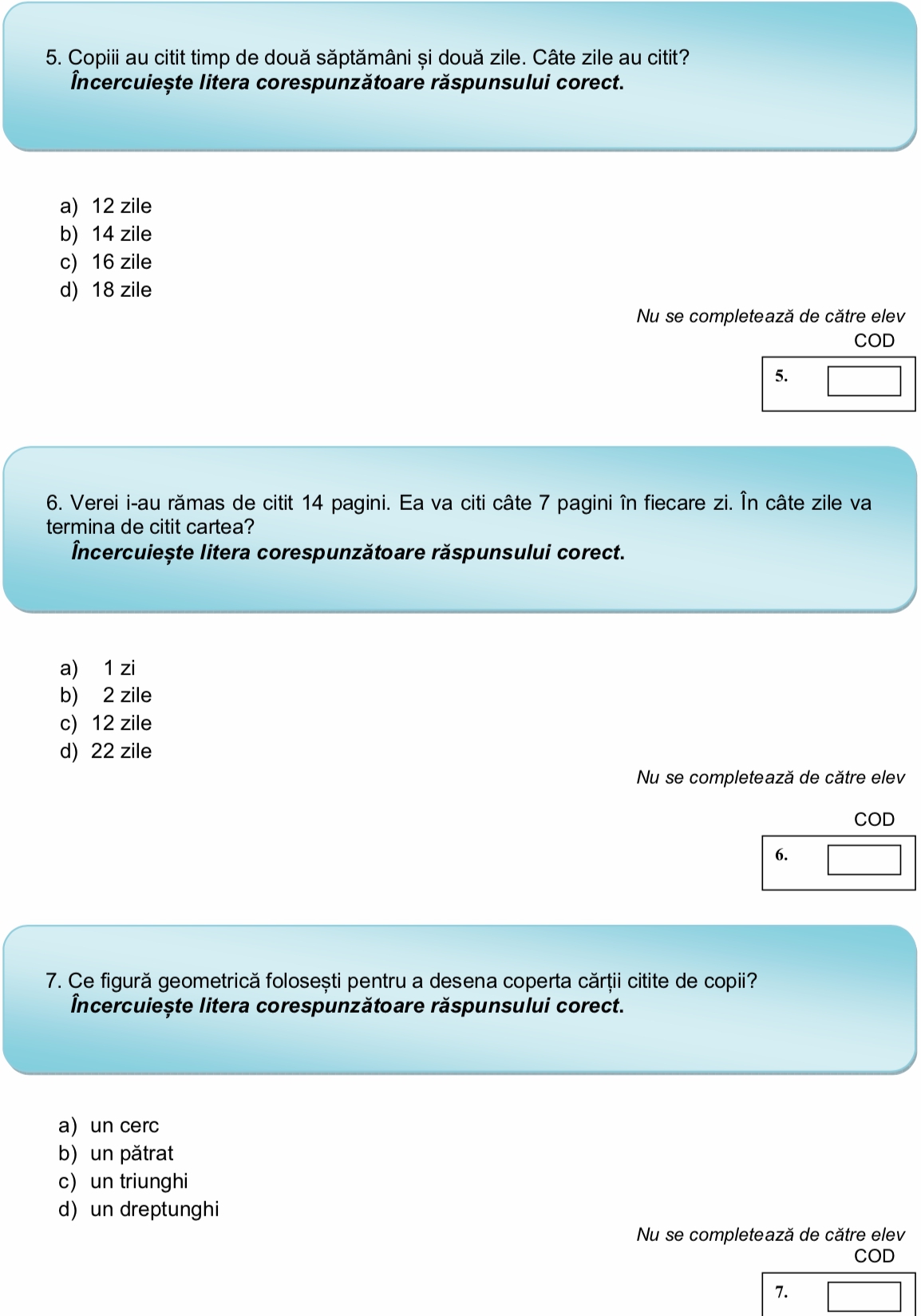 5. Copiii au citit timp de două săptămâni și două zile. Câte zile au citit?
Încercuiește litera corespunzătoare răspunsului corect.

a) 12 zile
b) 14 zile
c) 16 zile
d) 18 zile

Nu se completează de către elev
COD

5.

6. Verei i-au rămas de citit 14 pagini. Ea va citi câte 7 pagini în fiecare zi. În câte zile va termina de citit cartea?
Încercuiește litera corespunzătoare răspunsului corect.

a) 1 zi
b) 2 zile
c) 12 zile
d) 22 zile

Nu se completează de către elev

COD

6.

7. Ce figură geometrică folosești pentru a desena coperta cărții citite de copii?
Încercuiește litera corespunzătoare răspunsului corect.

a) un cerc
b) un pătrat
c) un triunghi
d) un dreptunghi

Nu se completează de către elev
COD

7.